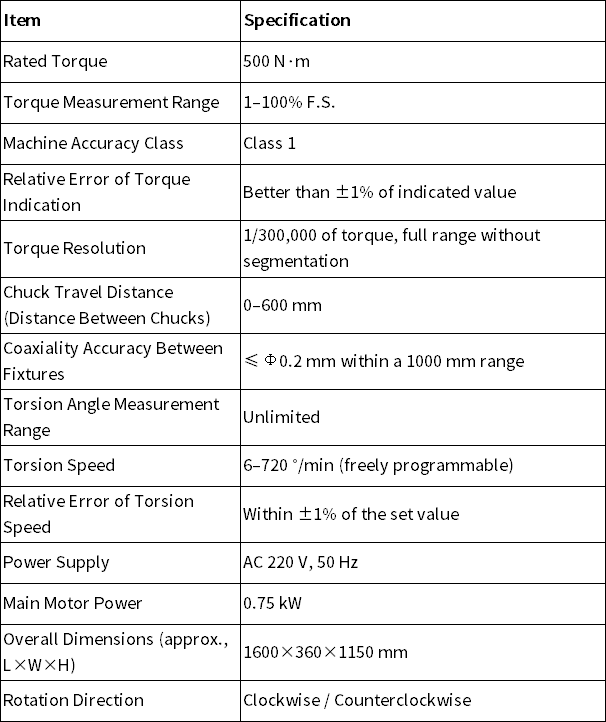 | Item | Specification |
|---|---|
| Rated Torque | 500 N·m |
| Torque Measurement Range | 1–100% F.S. |
| Machine Accuracy Class | Class 1 |
| Relative Error of Torque Indication | Better than ±1% of indicated value |
| Torque Resolution | 1/300,000 of torque, full range without segmentation |
| Chuck Travel Distance (Distance Between Chucks) | 0–600 mm |
| Coaxiality Accuracy Between Fixtures | ≤ Φ0.2 mm within a 1000 mm range |
| Torsion Angle Measurement Range | Unlimited |
| Torsion Speed | 6–720 °/min (freely programmable) |
| Relative Error of Torsion Speed | Within ±1% of the set value |
| Power Supply | AC 220 V, 50 Hz |
| Main Motor Power | 0.75 kW |
| Overall Dimensions (approx., L×W×H) | 1600×360×1150 mm |
| Rotation Direction | Clockwise / Counterclockwise |